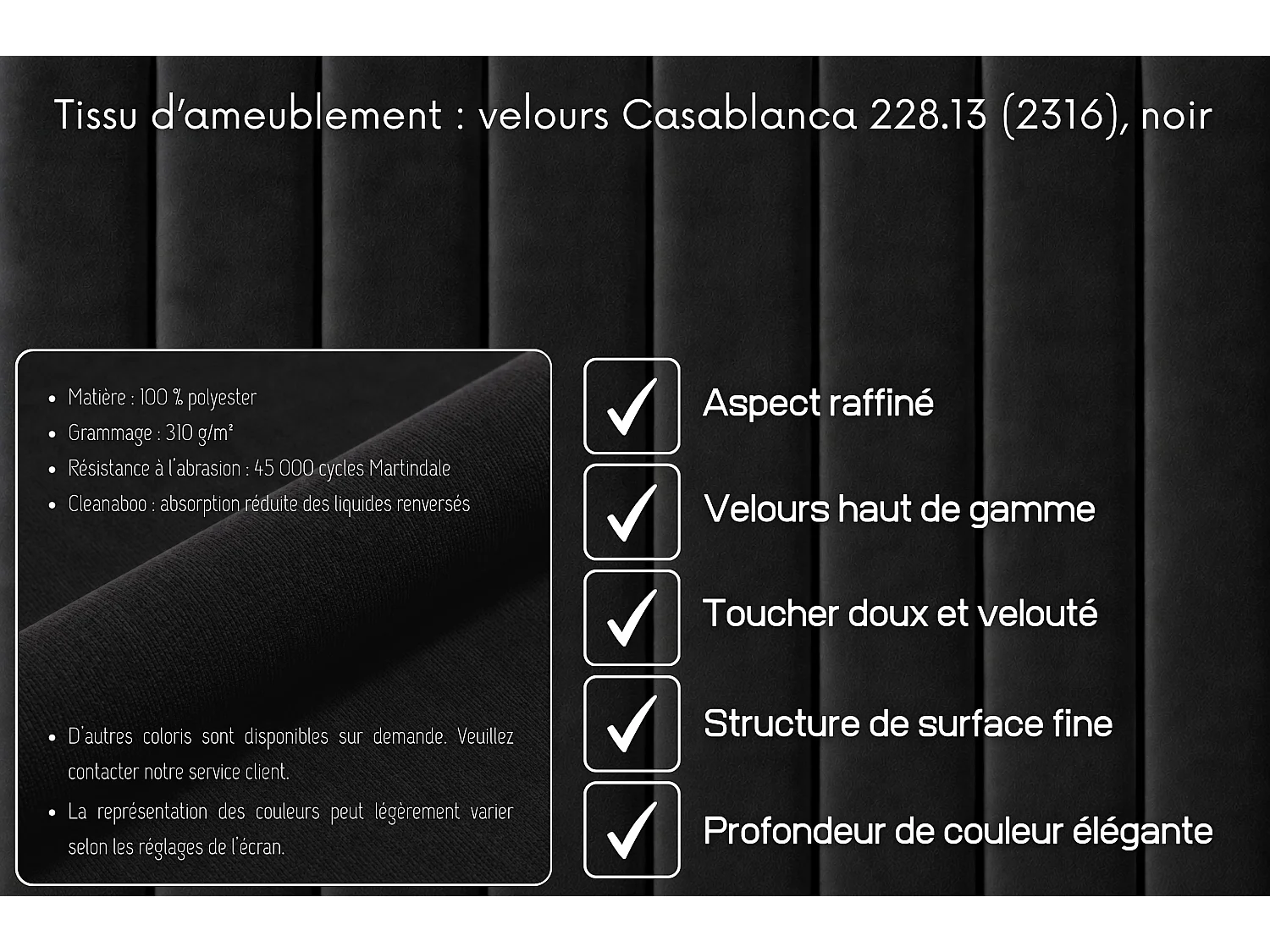 Tissu d'ameublement : velours Casablanca 228.13 (2316), noir

• Matière : 100 % polyester
• Grammage : 310 g/m²
• Résistance à l'abrasion : 45 000 cycles Martindale
• Cleanaboo : absorption réduite des liquides renversés

• D'autres coloris sont disponibles sur demande. Veuillez contacter notre service client.
• La représentation des couleurs peut légèrement varier selon les réglages de l'écran.

☑ Aspect raffiné
☑ Velours haut de gamme
☑ Toucher doux et velouté
☑ Structure de surface fine
☑ Profondeur de couleur élégante